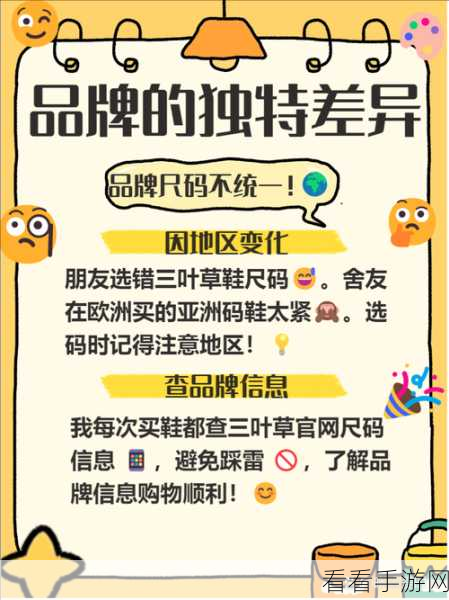 品牌的独特差异

品牌尺码不统一！

因地区变化

朋友选错三叶草鞋尺码。舍友在欧洲买的亚洲码鞋太紧。选码时记得注意地区！

查品牌信息

我每次买鞋都查三叶草官网尺码信息，避免踩雷，了解品牌信息购物顺利！

看看手游网